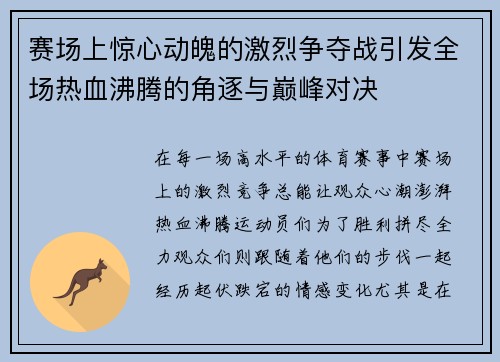 赛场上惊心动魄的激烈争夺战引发全场热血沸腾的角逐与巅峰对决

在每一场高水平的体育赛事中赛场上的激烈竞争总能让观众心潮澎湃热血沸腾运动员们为了胜利拼尽全力观众们则跟随着他们的步伐一起经历起伏跌宕的情感变化尤其是在